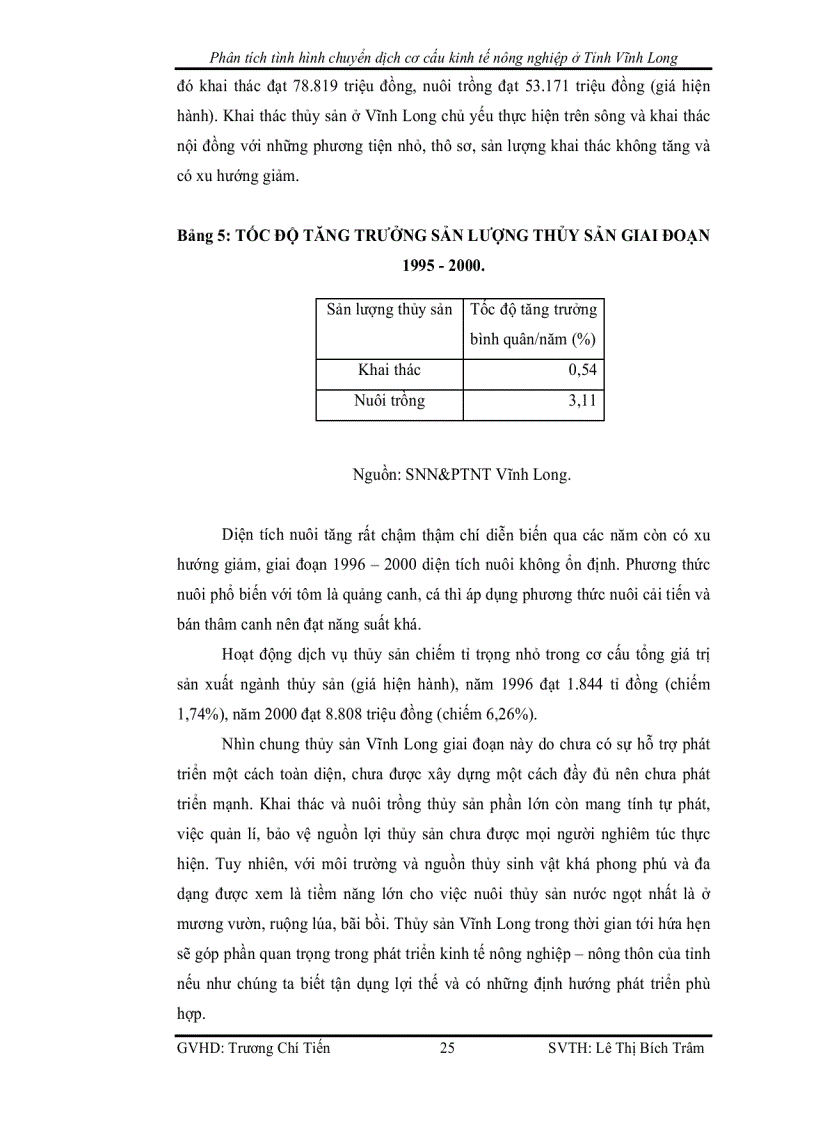 Phân tích tình hình chuyển dịch cơ cấu kinh tế nông nghiệp ở Tỉnh Vĩnh Long

đó khai thác đạt 78.819 triệu đồng, nuôi trồng đạt 53.171 triệu đồng (giá hiện hành). Khai thác thủy sản ở Vĩnh Long chủ yếu thực hiện trên sông và khai thác nội đồng với những phương tiện nhỏ, thô sơ, sản lượng khai thác không tăng và có xu hướng giảm.

Bảng 5: TỐC ĐỘ TĂNG TRƯỞNG SẢN LƯỢNG THỦY SẢN GIAI ĐOẠN 1995 - 2000.

| Sản lượng thủy sản | Tốc độ tăng trưởng bình quân/năm (%) |
|---|---|
| Khai thác | 0,54 |
| Nuôi trồng | 3,11 |

Nguồn: SNN&PTNT Vĩnh Long.

Diện tích nuôi tăng rất chậm thậm chí diễn biến qua các năm còn có xu hướng giảm, giai đoạn 1996 – 2000 diện tích nuôi không ổn định. Phương thức nuôi phổ biến với tôm là quảng canh, cá thì áp dụng phương thức nuôi cải tiến và bán thâm canh nên đạt năng suất khá.

Hoạt động dịch vụ thủy sản chiếm tỉ trọng nhỏ trong cơ cấu tổng giá trị sản xuất ngành thủy sản (giá hiện hành), năm 1996 đạt 1.844 tỉ đồng (chiếm 1,74%), năm 2000 đạt 8.808 triệu đồng (chiếm 6,26%).

Nhìn chung thủy sản Vĩnh Long giai đoạn này do chưa có sự hỗ trợ phát triển một cách toàn diện, chưa được xây dựng một cách đầy đủ nên chưa phát triển mạnh. Khai thác và nuôi trồng thủy sản phần lớn còn mang tính tự phát, việc quản lí, bảo vệ nguồn lợi thủy sản chưa được mọi người nghiêm túc thực hiện. Tuy nhiên, với môi trường và nguồn thủy sinh vật khá phong phú và đa dạng được xem là tiềm năng lớn cho việc nuôi thủy sản nước ngọt nhất là ở mương vườn, ruộng lúa, bãi bồi. Thủy sản Vĩnh Long trong thời gian tới hứa hẹn sẽ góp phần quan trọng trong phát triển kinh tế nông nghiệp – nông thôn của tỉnh nếu như chúng ta biết tận dụng lợi thế và có những định hướng phát triển phù hợp.

GVHD: Trương Chí Tiến 25 SVTH: Lê Thị Bích Trâm